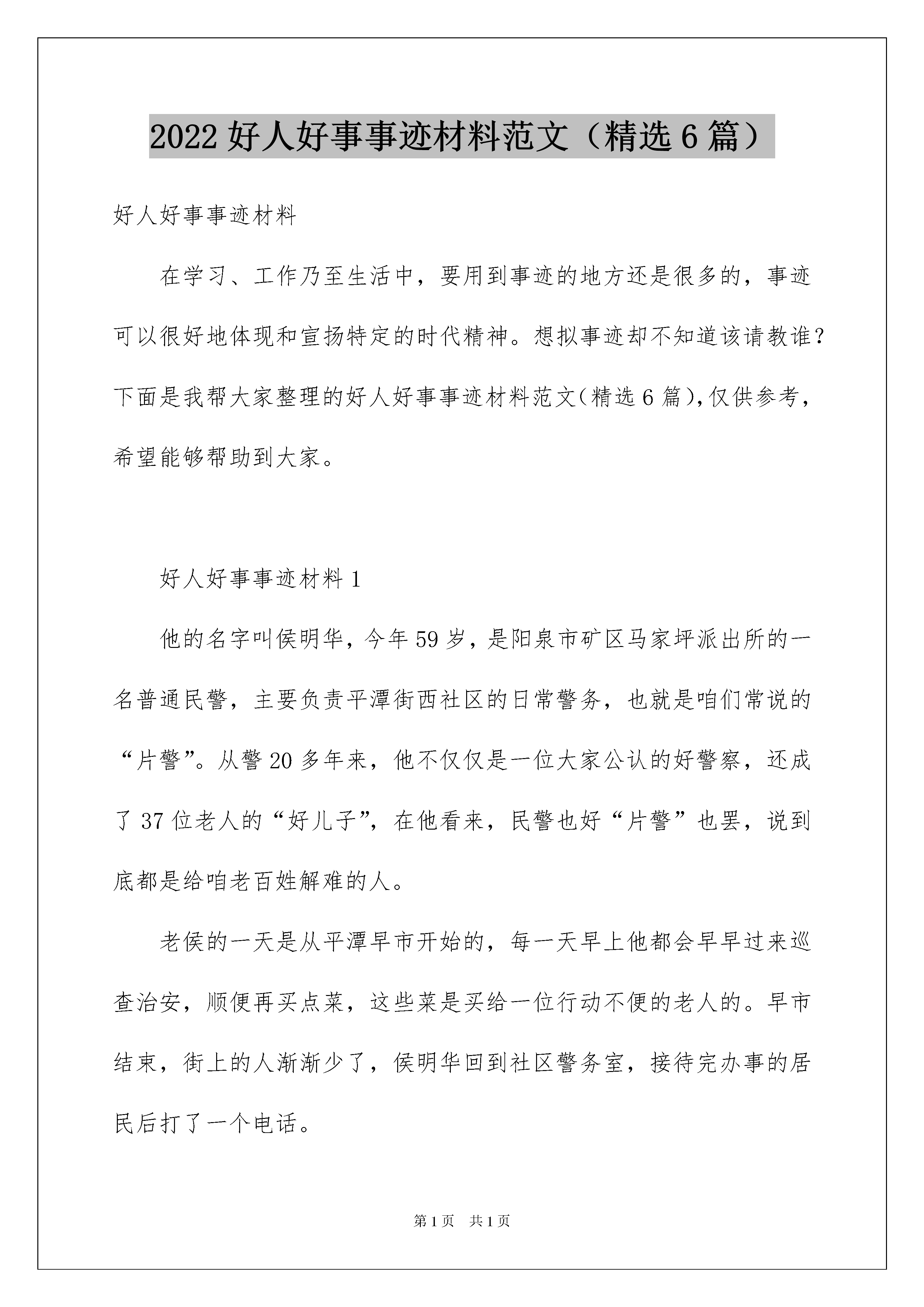 2022 好人好事事迹材料范文（精选 6 篇）

好人好事事迹材料

在学习、工作乃至生活中，要用到事迹的地方还是很多的，事迹可以很好地体现和宣扬特定的时代精神。想拟事迹却不知道该请教谁？下面是我帮大家整理的好人好事事迹材料范文(精选 6 篇),仅供参考，希望能够帮助到大家。

好人好事事迹材料 1

他的名字叫侯明华，今年 59 岁，是阳泉市矿区马家坪派出所的一名普通民警，主要负责平潭街西社区的日常警务，也就是咱们常说的“片警”。从警 20 多年来，他不仅仅是一位大家公认的好警察，还成了 37 位老人的“好儿子”，在他看来，民警也好“片警”也罢，说到底都是给咱老百姓解难的人。

老侯的一天是从平潭早市开始的，每一天早上他都会早早过来巡查治安，顺便再买点菜，这些菜是买给一位行动不便的老人的。早市结束，街上的人渐渐少了，侯明华回到社区警务室，接待完办事的居民后打了一个电话。

第 1 页 共 1 页